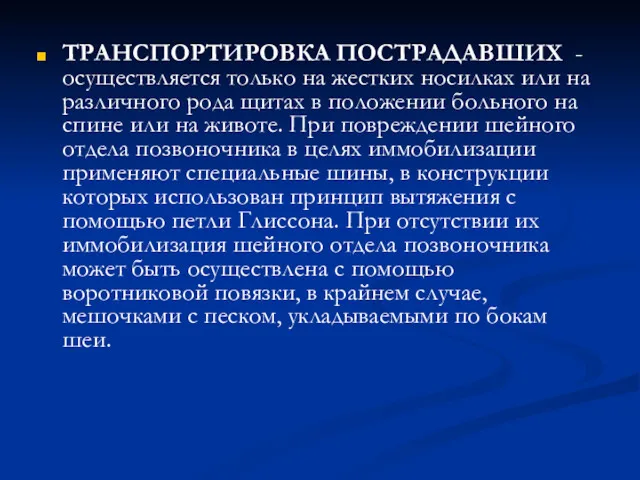 ТРАНСПОРТИРОВКА ПОСТРАДАВШИХ - осуществляется только на жестких носилках или на различного рода щитах в положении больного на спине или на животе. При повреждении шейного отдела позвоночника в целях иммобилизации применяют специальные шины, в конструкции которых использован принцип вытяжения с помощью петли Глиссона. При отсутствии их иммобилизация шейного отдела позвоночника может быть осуществлена с помощью воротниковой повязки, в крайнем случае, мешочками с песком, укладываемыми по бокам шеи.